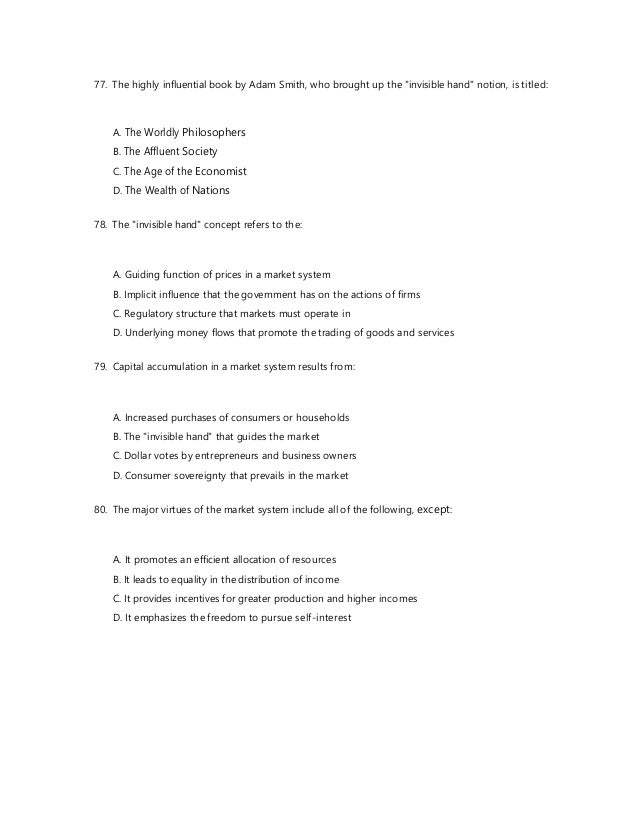 77. The highly influential book by Adam Smith, who brought up the "invisible hand" notion, is titled:

A. The Worldly Philosophers
B. The Affluent Society
C. The Age of the Economist
D. The Wealth of Nations

78. The "invisible hand" concept refers to the:

A. Guiding function of prices in a market system
B. Implicit influence that the government has on the actions of firms
C. Regulatory structure that markets must operate in
D. Underlying money flows that promote the trading of goods and services

79. Capital accumulation in a market system results from:

A. Increased purchases of consumers or households
B. The "invisible hand" that guides the market
C. Dollar votes by entrepreneurs and business owners
D. Consumer sovereignty that prevails in the market

80. The major virtues of the market system include all of the following, except:

A. It promotes an efficient allocation of resources
B. It leads to equality in the distribution of income
C. It provides incentives for greater production and higher incomes
D. It emphasizes the freedom to pursue self-interest